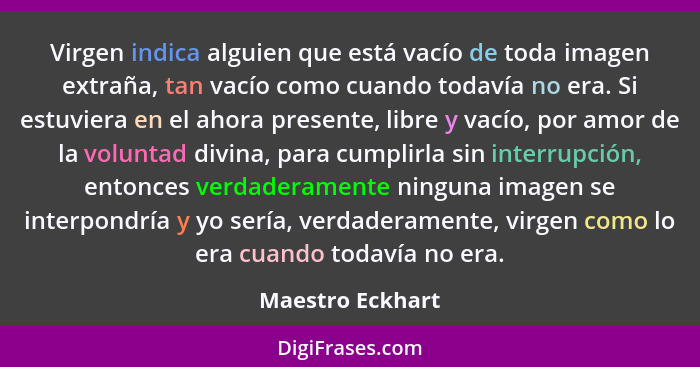 Virgen indica alguien que está vacío de toda imagen extraña, tan vacío como cuando todavía no era. Si estuviera en el ahora presente, libre y vacío, por amor de la voluntad divina, para cumplirla sin interrupción, entonces verdaderamente ninguna imagen se interpondría y yo sería, verdaderamente, virgen como lo era cuando todavía no era.

Maestro Eckhart

DigiFrases.com